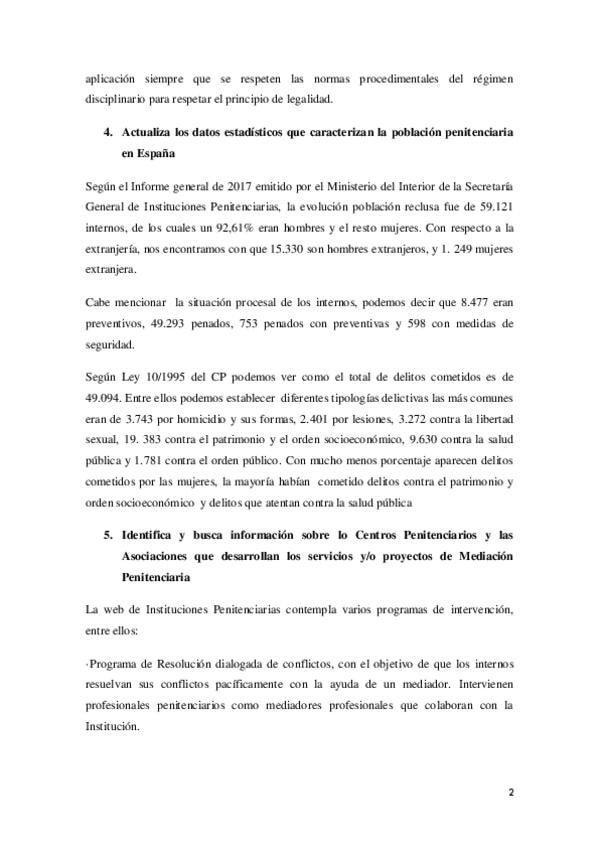 aplicación siempre que se respeten las normas procedimentales del régimen disciplinario para respetar el principio de legalidad.

4. Actualiza los datos estadísticos que caracterizan la población penitenciaria en España

Según el Informe general de 2017 emitido por el Ministerio del Interior de la Secretaría General de Instituciones Penitenciarias, la evolución población reclusa fue de 59.121 internos, de los cuales un 92,61% eran hombres y el resto mujeres. Con respecto a la extranjería, nos encontramos con que 15.330 son hombres extranjeros, y 1. 249 mujeres extranjera.

Cabe mencionar la situación procesal de los internos, podemos decir que 8.477 eran preventivos, 49.293 penados, 753 penados con preventivas y 598 con medidas de seguridad.

Según Ley 10/1995 del CP podemos ver como el total de delitos cometidos es de 49.094. Entre ellos podemos establecer diferentes tipologías delictivas las más comunes eran de 3.743 por homicidio y sus formas, 2.401 por lesiones, 3.272 contra la libertad sexual, 19. 383 contra el patrimonio y el orden socioeconómico, 9.630 contra la salud pública y 1.781 contra el orden público. Con mucho menos porcentaje aparecen delitos cometidos por las mujeres, la mayoría habían cometido delitos contra el patrimonio y orden socioeconómico y delitos que atentan contra la salud pública

5. Identifica y busca información sobre lo Centros Penitenciarios y las Asociaciones que desarrollan los servicios y/o proyectos de Mediación Penitenciaria

La web de Instituciones Penitenciarias contempla varios programas de intervención, entre ellos:

·Programa de Resolución dialogada de conflictos, con el objetivo de que los internos resuelvan sus conflictos pacíficamente con la ayuda de un mediador. Intervienen profesionales penitenciarios como mediadores profesionales que colaboran con la Institución.

2